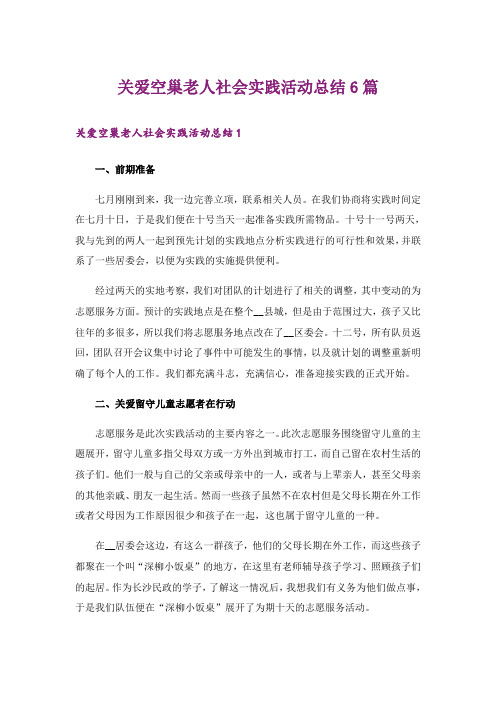 关爱空巢老人社会实践活动总结6篇

关爱空巢老人社会实践活动总结1

一、前期准备

七月刚刚到来，我一边完善立项，联系相关人员。在我们协商将实践时间定在七月十日，于是我们便在十号当天一起准备实践所需物品。十号十一号两天，我与先到的两人一起到预先计划的实践地点分析实践进行的可行性和效果，并联系了一些居委会，以便为实践的实施提供便利。

经过两天的实地考察，我们对团队的计划进行了相关的调整，其中变动的为志愿服务方面。预计的实践地点是在整个__县城，但是由于范围过大，孩子又比往年的多很多，所以我们将志愿服务地点改在了__区委会。十二号，所有队员返回，团队召开会议集中讨论了事件中可能发生的事情，以及就计划的调整重新明确了每个人的工作。我们都充满斗志，充满信心，准备迎接实践的正式开始。

二、关爱留守儿童志愿者在行动

志愿服务是此次实践活动的主要内容之一。此次志愿服务围绕留守儿童的主题展开，留守儿童多指父母双方或一方外出到城市打工，而自己留在农村生活的孩子们。他们一般与自己的父亲或母亲中的一人，或者与上辈亲人，甚至父母亲的其他亲戚、朋友一起生活。然而一些孩子虽然不在农村但是父母长期在外工作或者父母因为工作原因很少和孩子在一起，这也属于留守儿童的一种。

在__居委会这边，有这么一群孩子，他们的父母长期在外工作，而这些孩子都聚在一个叫“深柳小饭桌”的地方，在这里有老师辅导孩子学习、照顾孩子们的起居。作为长沙民政的学子，了解这一情况后，我想我们有义务为他们做点事，于是我们队伍便在“深柳小饭桌”展开了为期十天的志愿服务活动。